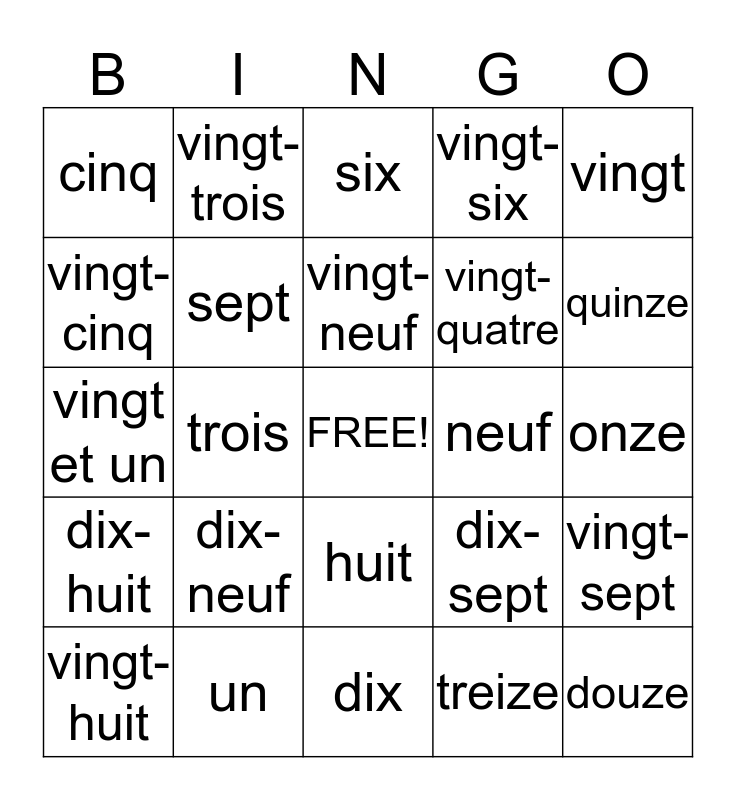 | B | I | N | G | O |
|---|---|---|---|---|
| cinq | vingt-trois | six | vingt-six | vingt |
| vingt-cinq | sept | vingt-neuf | vingt-quatre | quinze |
| vingt et un | trois | FREE! | neuf | onze |
| dix-huit | dix-neuf | huit | dix-sept | vingt-sept |
| vingt-huit | un | dix | treize | douze |